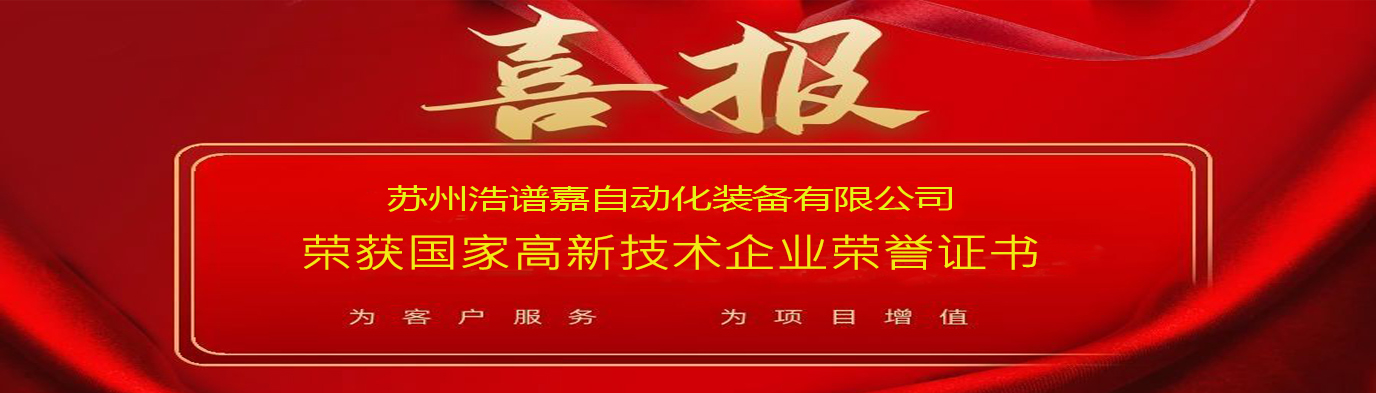 喜报

苏州浩谱嘉自动化装备有限公司

荣获国家高新技术企业荣誉证书

为客户服务　为项目增值